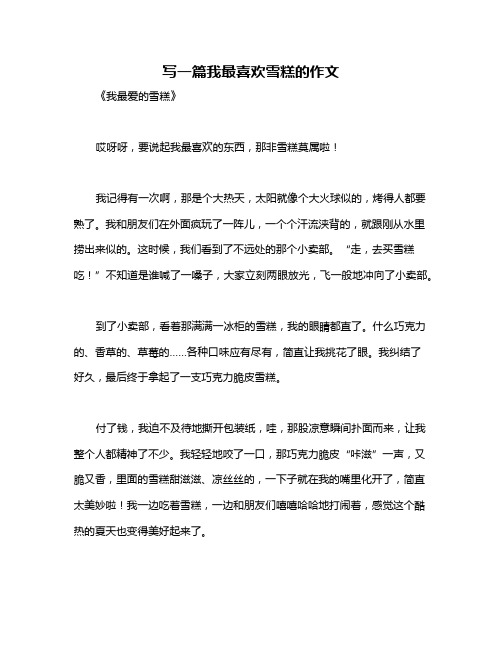 写一篇我最喜欢雪糕的作文

《我最爱的雪糕》

哎呀呀，要说起我最喜欢的东西，那非雪糕莫属啦！

我记得有一次啊，那是个大热天，太阳就像个大火球似的，烤得人都要熟了。我和朋友们在外面疯玩了一阵儿，一个个汗流浃背的，就跟刚从水里捞出来似的。这时候，我们看到了不远处的那个小卖部。“走，去买雪糕吃！”不知道是谁喊了一嗓子，大家立刻两眼放光，飞一般地冲向了小卖部。

到了小卖部，看着那满满一冰柜的雪糕，我的眼睛都直了。什么巧克力的、香草的、草莓的……各种口味应有尽有，简直让我挑花了眼。我纠结了好久，最后终于拿起了一支巧克力脆皮雪糕。

付了钱，我迫不及待地撕开包装纸，哇，那股凉意瞬间扑面而来，让我整个人都精神了不少。我轻轻地咬了一口，那巧克力脆皮“咔滋”一声，又脆又香，里面的雪糕甜滋滋、凉丝丝的，一下子就在我的嘴里化开了，简直太美妙啦！我一边吃着雪糕，一边和朋友们嘻嘻哈哈地打闹着，感觉这个酷热的夏天也变得美好起来了。